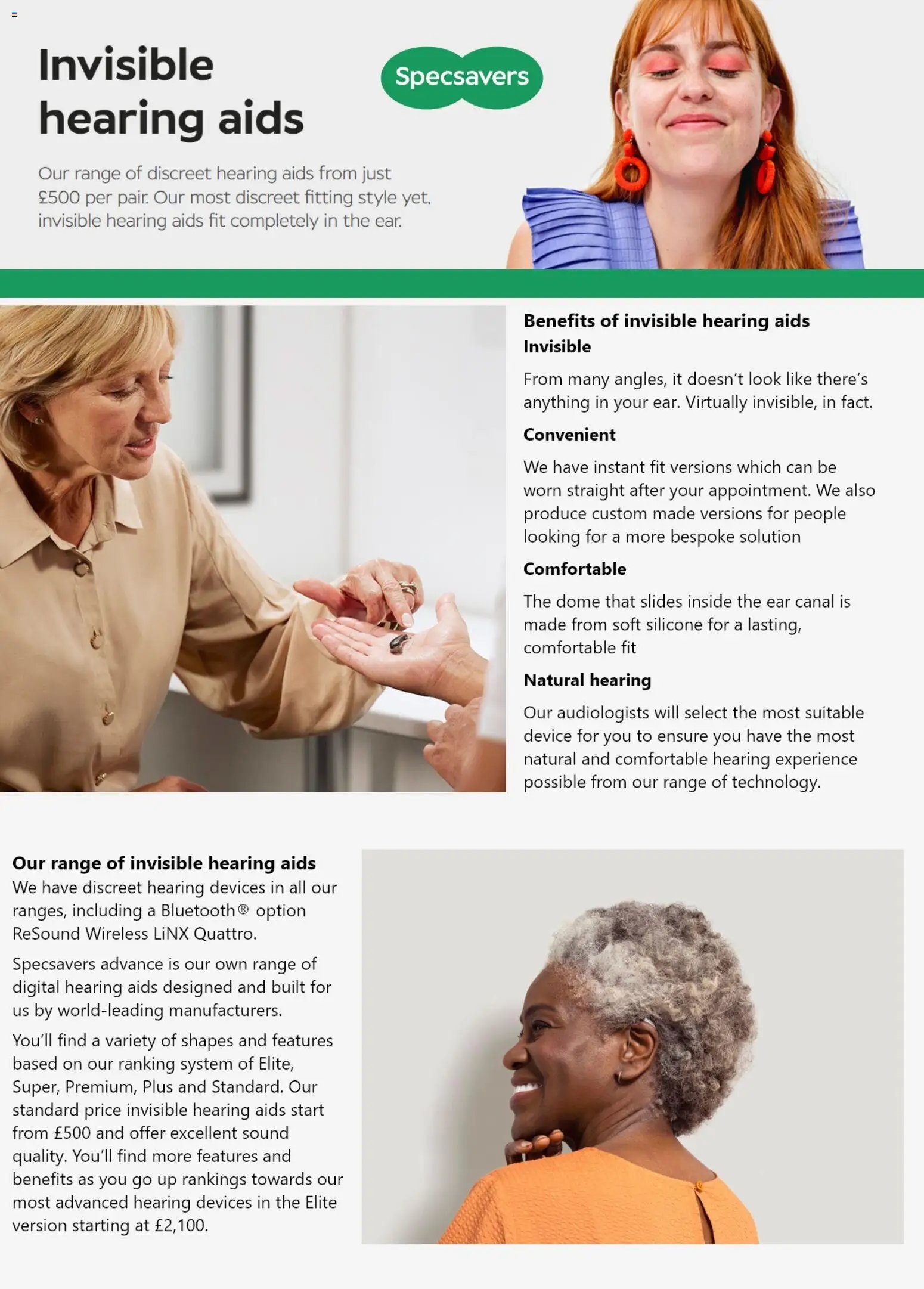 Invisible hearing aids

Specsavers

Our range of discreet hearing aids from just £500 per pair. Our most discreet fitting style yet, invisible hearing aids fit completely in the ear.

Benefits of invisible hearing aids

Invisible

From many angles, it doesn't look like there's anything in your ear. Virtually invisible, in fact.

Convenient

We have instant fit versions which can be worn straight after your appointment. We also produce custom made versions for people looking for a more bespoke solution

Comfortable

The dome that slides inside the ear canal is made from soft silicone for a lasting, comfortable fit

Natural hearing

Our audiologists will select the most suitable device for you to ensure you have the most natural and comfortable hearing experience possible from our range of technology.

Our range of invisible hearing aids

We have discreet hearing devices in all our ranges, including a Bluetooth® option ReSound Wireless LiNX Quattro.

Specsavers advance is our own range of digital hearing aids designed and built for us by world-leading manufacturers.

You'll find a variety of shapes and features based on our ranking system of Elite, Super, Premium, Plus and Standard. Our standard price invisible hearing aids start from £500 and offer excellent sound quality. You'll find more features and benefits as you go up rankings towards our most advanced hearing devices in the Elite version starting at £2,100.